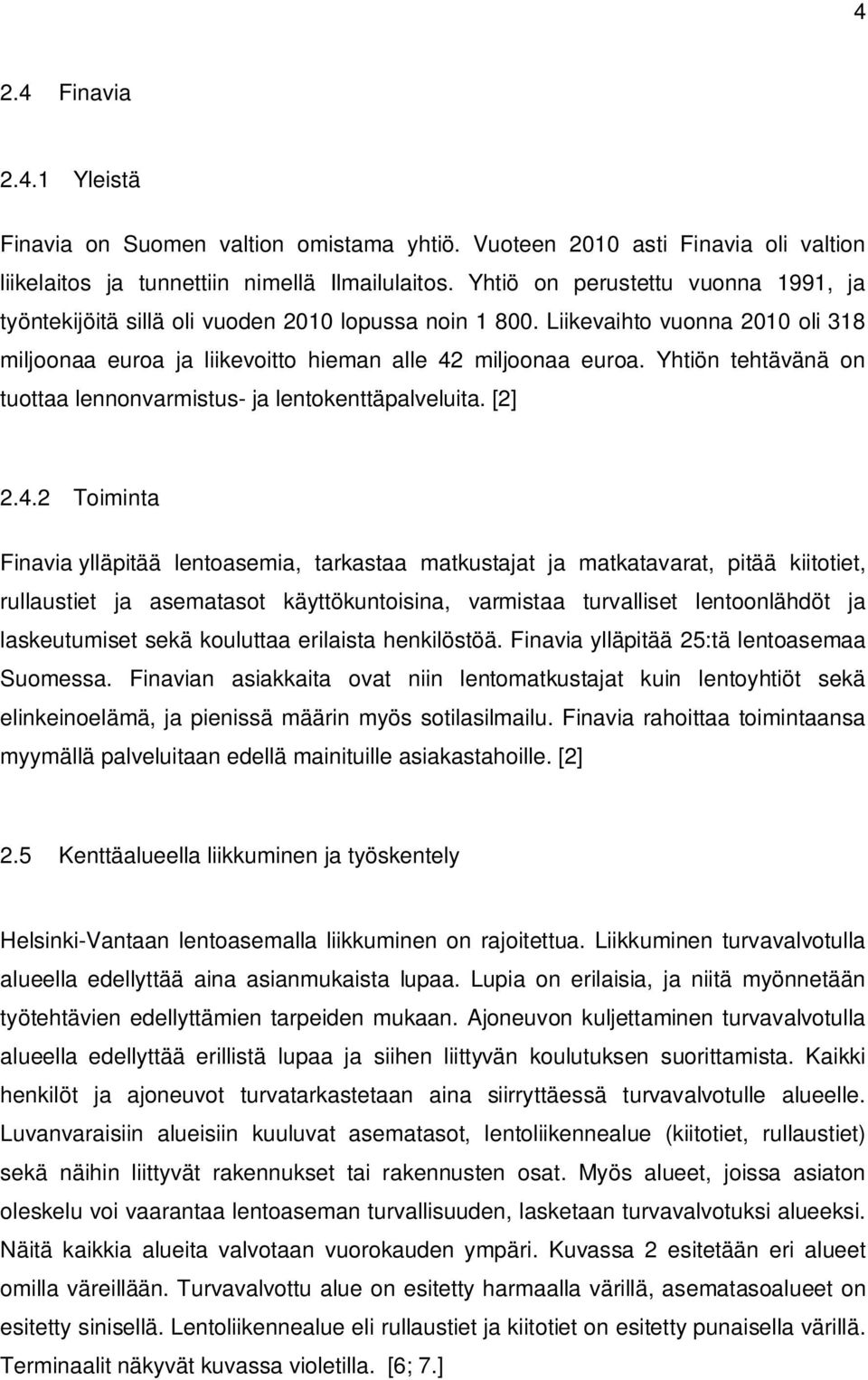 4

2.4 Finavia

2.4.1 Yleistä

Finavia on Suomen valtion omistama yhtiö. Vuoteen 2010 asti Finavia oli valtion liikelaitos ja tunnettiin nimellä Ilmailulaitos. Yhtiö on perustettu vuonna 1991, ja työntekijöitä sillä oli vuoden 2010 lopussa noin 1 800. Liikevaihto vuonna 2010 oli 318 miljoonaa euroa ja liikevoitto hieman alle 42 miljoonaa euroa. Yhtiön tehtävänä on tuottaa lennonvarmistus- ja lentokenttäpalveluita. [2]

2.4.2 Toiminta

Finavia ylläpitää lentoasemia, tarkastaa matkustajat ja matkatavarat, pitää kiitotiet, rullaustiet ja asematasot käyttökuntoisina, varmistaa turvalliset lentoonlähdöt ja laskeutumiset sekä kouluttaa erilaista henkilöstöä. Finavia ylläpitää 25:tä lentoasemaa Suomessa. Finavian asiakkaita ovat niin lentomatkustajat kuin lentoyhtiöt sekä elinkeinoelämä, ja pienissä määrin myös sotilasilmailu. Finavia rahoittaa toimintaansa myymällä palveluitaan edellä mainituille asiakastahoille. [2]

2.5 Kenttäalueella liikkuminen ja työskentely

Helsinki-Vantaan lentoasemalla liikkuminen on rajoitettua. Liikkuminen turvavalvotulla alueella edellyttää aina asianmukaista lupaa. Lupia on erilaisia, ja niitä myönnetään työtehtävien edellyttämien tarpeiden mukaan. Ajoneuvon kuljettaminen turvavalvotulla alueella edellyttää erillistä lupaa ja siihen liittyvän koulutuksen suorittamista. Kaikki henkilöt ja ajoneuvot turvatarkastetaan aina siirryttäessä turvavalvotulle alueelle. Luvanvaraisiin alueisiin kuuluvat asematasot, lentoliikennealue (kiitotiet, rullaustiet) sekä näihin liittyvät rakennukset tai rakennusten osat. Myös alueet, joissa asiaton oleskelu voi vaarantaa lentoaseman turvallisuuden, lasketaan turvavalvotuksi alueeksi. Näitä kaikkia alueita valvotaan vuorokauden ympäri. Kuvassa 2 esitetään eri alueet omilla väreillään. Turvavalvottu alue on esitetty harmaalla värillä, asematasoalueet on esitetty sinisellä. Lentoliikennealue eli rullaustiet ja kiitotiet on esitetty punaisella värillä. Terminaalit näkyvät kuvassa violetilla. [6; 7.]